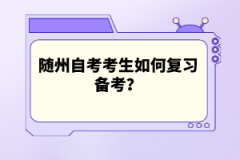 随州自考考生如何复习备考?